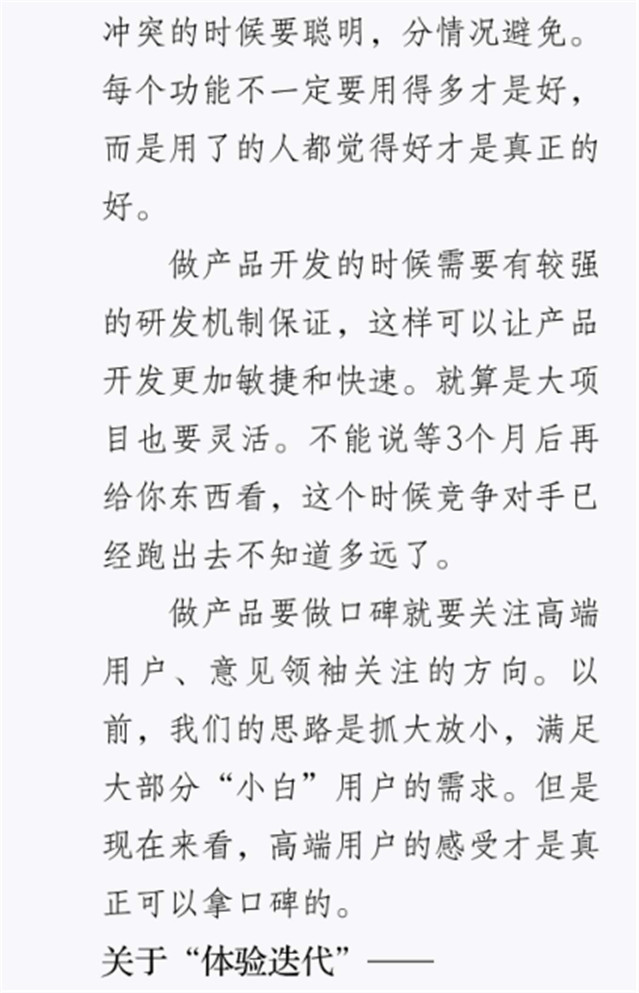 冲突的时候要聪明，分情况避免。每个功能不一定要用得多才是好，而是用了的人都觉得好才是真正的好。

做产品开发的时候需要有较强的研发机制保证，这样可以让产品开发更加敏捷和快速。就算是大项目也要灵活。不能说等3个月后再给你东西看，这个时候竞争对手已经跑出去不知道多远了。

做产品要做口碑就要关注高端用户、意见领袖关注的方向。以前，我们的思路是抓大放小，满足大部分“小白”用户的需求。但是现在来看，高端用户的感受才是真正可以拿口碑的。

关于“体验迭代”——